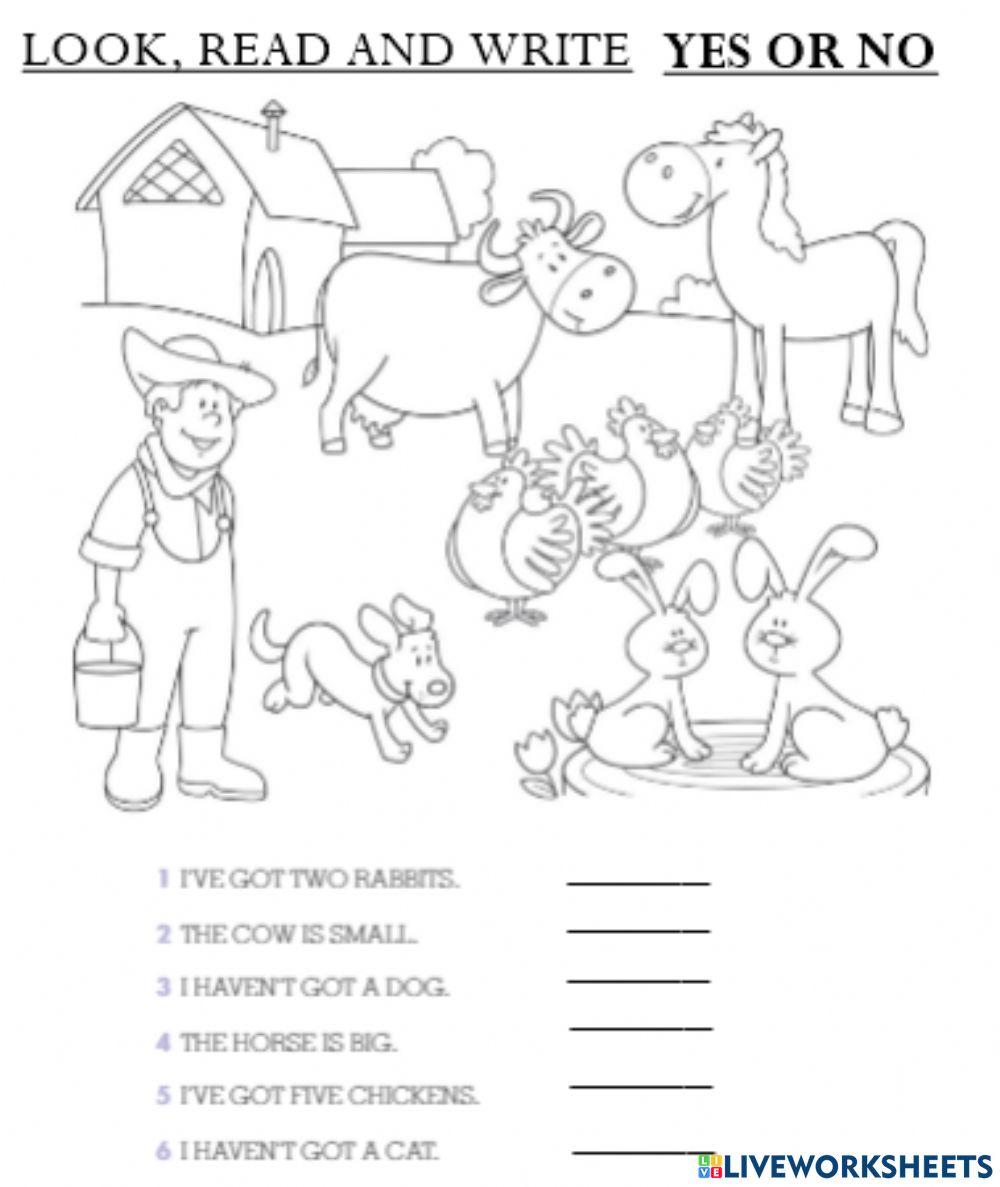 LOOK, READ AND WRITE YES OR NO

1 I'VE GOT TWO RABBITS. ________

2 THE COW IS SMALL. ________

3 I HAVEN'T GOT A DOG. ________

4 THE HORSE IS BIG. ________

5 I'VE GOT FIVE CHICKENS. ________

6 I HAVEN'T GOT A CAT. ________

LIVEWORKSHEETS